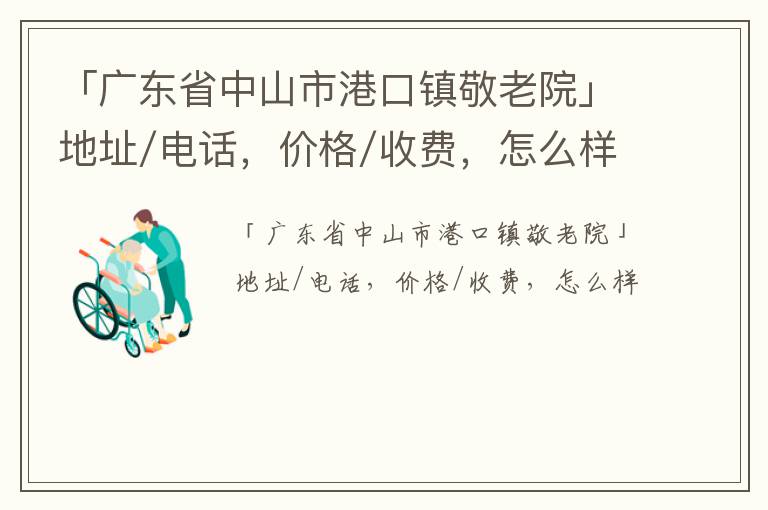 「广东省中山市港口镇敬老院」地址/电话，价格/收费，怎么样

「广东省中山市港口镇敬老院」地址/电话，价格/收费，怎么样